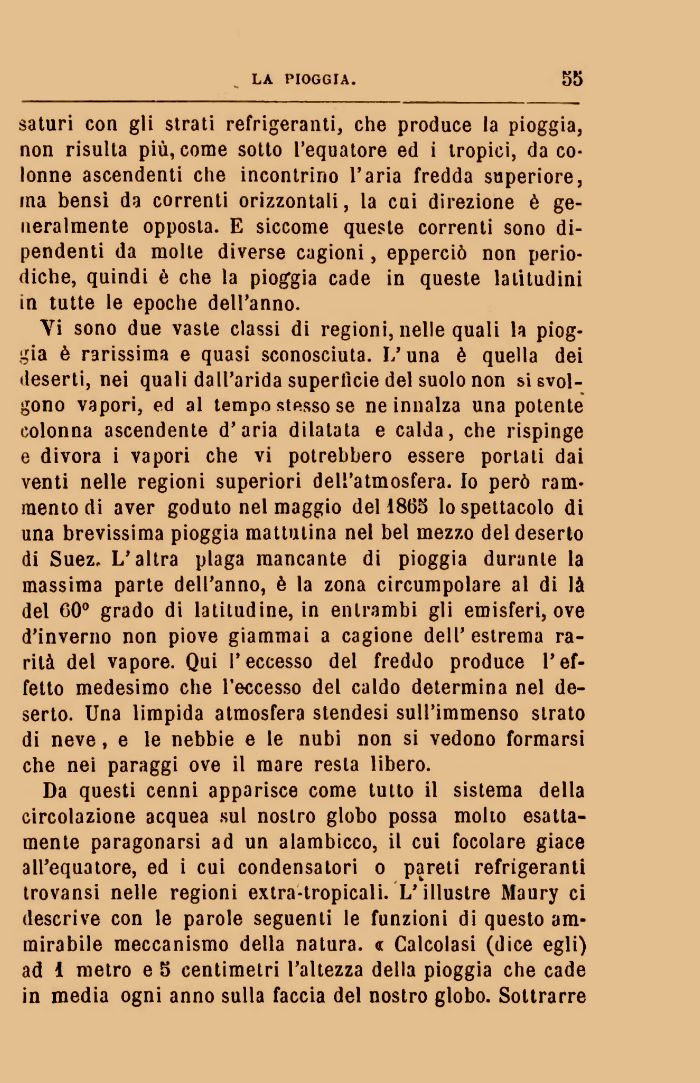 LA PIOGGIA. 55

saturi con gli strati refrigeranti, che produce la pioggia, non risulta più, come sotto l'equatore ed i tropici, da colonne ascendenti che incontrino l'aria fredda superiore, ma bensì da correnti orizzontali, la cui direzione è generalmente opposta. E siccome queste correnti sono dipendenti da molte diverse cagioni, epperciò non periodiche, quindi è che la pioggia cade in queste latitudini in tutte le epoche dell'anno.

Vi sono due vaste classi di regioni, nelle quali la pioggia è rarissima e quasi sconosciuta. L'una è quella dei deserti, nei quali dall'arida superficie del suolo non si svolgono vapori, ed al tempo stesso se ne innalza una potente colonna ascendente d'aria dilatata e calda, che rispinge e divora i vapori che vi potrebbero essere portati dai venti nelle regioni superiori dell'atmosfera. Io però rammento di aver goduto nel maggio del 1865 lo spettacolo di una brevissima pioggia mattutina nel bel mezzo del deserto di Suez. L'altra plaga mancante di pioggia durante la massima parte dell'anno, è la zona circumpolare al di là del 60° grado di latitudine, in entrambi gli emisferi, ove d'inverno non piove giammai a cagione dell'estrema rarità del vapore. Qui l'eccesso del freddo produce l'effetto medesimo che l'eccesso del caldo determina nel deserto. Una limpida atmosfera stendesi sull'immenso strato di neve, e le nebbie e le nubi non si vedono formarsi che nei paraggi ove il mare resta libero.

Da questi cenni apparisce come tutto il sistema della circolazione acquea sul nostro globo possa molto esattamente paragonarsi ad un alambicco, il cui focolare giace all'equatore, ed i cui condensatori o pareti refrigeranti trovansi nelle regioni extra-tropicali. L'illustre Maury ci descrive con le parole seguenti le funzioni di questo ammirabile meccanismo della natura. « Calcolasi (dice egli) ad 1 metro e 5 centimetri l'altezza della pioggia che cade in media ogni anno sulla faccia del nostro globo. Sottrarre